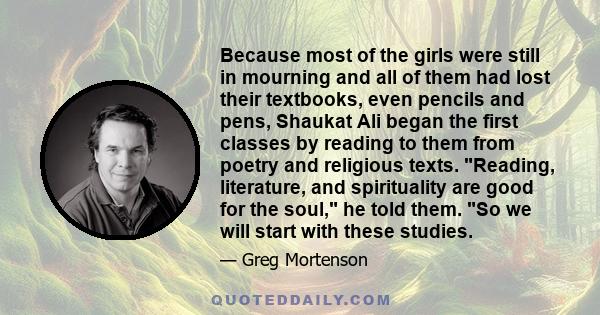 Because most of the girls were still in mourning and all of them had lost their textbooks, even pencils and pens, Shaukat Ali began the first classes by reading to them from poetry and religious texts. "Reading, literature, and spirituality are good for the soul," he told them. "So we will start with these studies.

— Greg Mortenson

QUOTEDDAILY.COM